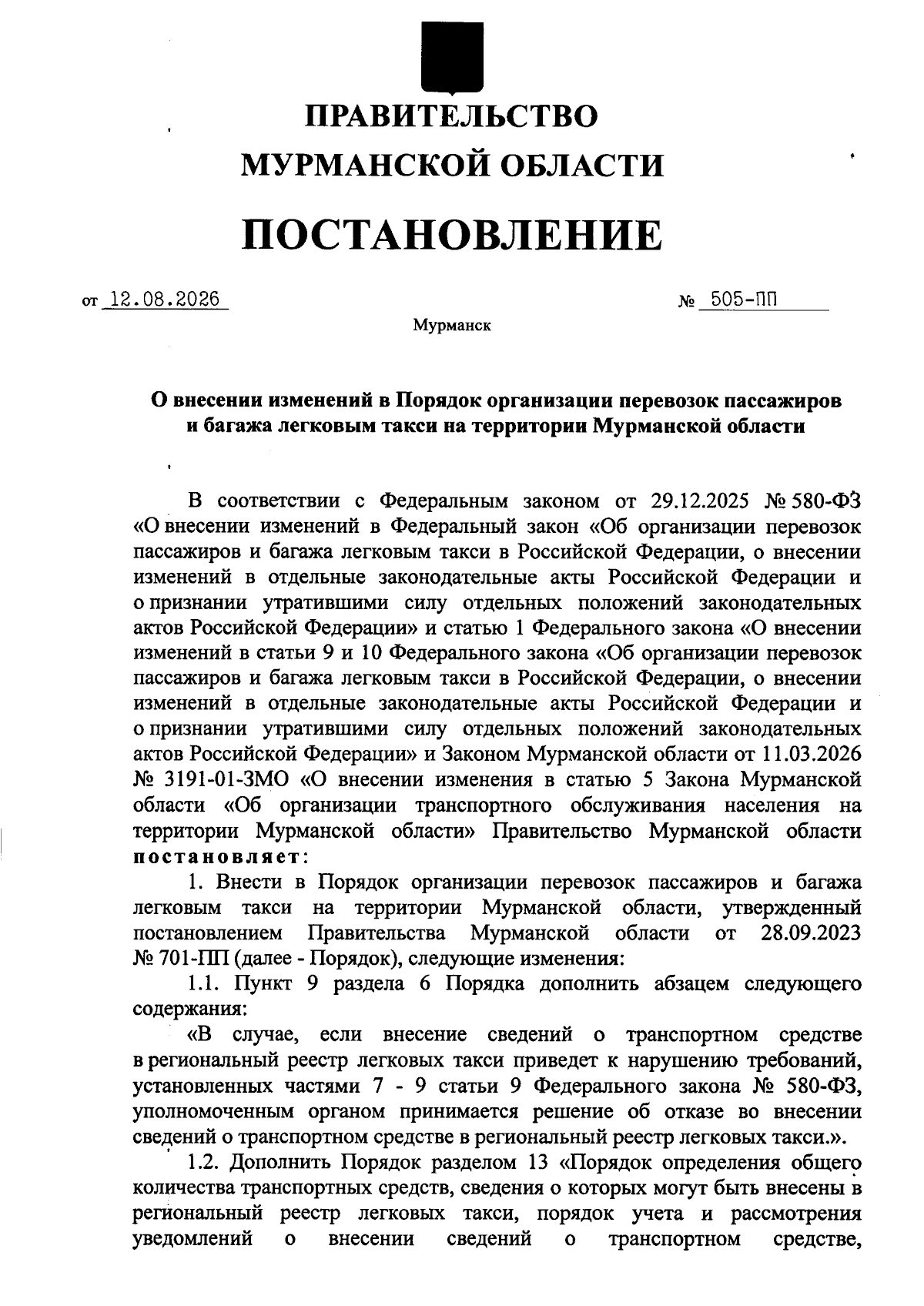 ПРАВИТЕЛЬСТВО
МУРМАНСКОЙ ОБЛАСТИ

ПОСТАНОВЛЕНИЕ

от 12.08.2026 № 505-ПП

Мурманск

О внесении изменений в Порядок организации перевозок пассажиров и багажа легковым такси на территории Мурманской области

В соответствии с Федеральным законом от 29.12.2025 № 580-ФЗ «О внесении изменений в Федеральный закон «Об организации перевозок пассажиров и багажа легковым такси в Российской Федерации, о внесении изменений в отдельные законодательные акты Российской Федерации и о признании утратившими силу отдельных положений законодательных актов Российской Федерации» и статью 1 Федерального закона «О внесении изменений в статьи 9 и 10 Федерального закона «Об организации перевозок пассажиров и багажа легковым такси в Российской Федерации, о внесении изменений в отдельные законодательные акты Российской Федерации и о признании утратившими силу отдельных положений законодательных актов Российской Федерации» и Законом Мурманской области от 11.03.2026 № 3191-01-ЗМО «О внесении изменения в статью 5 Закона Мурманской области «Об организации транспортного обслуживания населения на территории Мурманской области» Правительство Мурманской области постановляет:

1. Внести в Порядок организации перевозок пассажиров и багажа легковым такси на территории Мурманской области, утвержденный постановлением Правительства Мурманской области от 28.09.2023 № 701-ПП (далее - Порядок), следующие изменения:

1.1. Пункт 9 раздела 6 Порядка дополнить абзацем следующего содержания:

«В случае, если внесение сведений о транспортном средстве в региональный реестр легковых такси приведет к нарушению требований, установленных частями 7 - 9 статьи 9 Федерального закона № 580-ФЗ, уполномоченным органом принимается решение об отказе во внесении сведений о транспортном средстве в региональный реестр легковых такси.».

1.2. Дополнить Порядок разделом 13 «Порядок определения общего количества транспортных средств, сведения о которых могут быть внесены в региональный реестр легковых такси, порядок учета и рассмотрения уведомлений о внесении сведений о транспортном средстве,